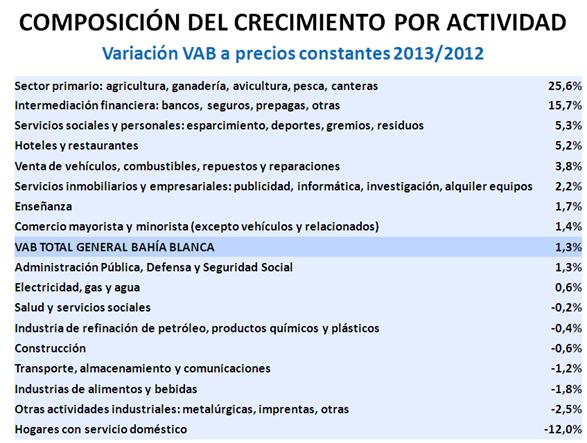 COMPOSICIÓN DEL CRECIMIENTO POR ACTIVIDAD

Variación VAB a precios constantes 2013/2012

| | |
|---|---|
| Sector primario: agricultura, ganadería, avicultura, pesca, canteras | 25,6% |
| Intermediación financiera: bancos, seguros, prepagas, otras | 15,7% |
| Servicios sociales y personales: esparcimiento, deportes, gremios, residuos | 5,3% |
| Hoteles y restaurantes | 5,2% |
| Venta de vehículos, combustibles, repuestos y reparaciones | 3,8% |
| Servicios inmobiliarios y empresariales: publicidad, informática, investigación, alquiler equipos | 2,2% |
| Enseñanza | 1,7% |
| Comercio mayorista y minorista (excepto vehículos y relacionados) | 1,4% |
| VAB TOTAL GENERAL BAHÍA BLANCA | 1,3% |
| Administración Pública, Defensa y Seguridad Social | 1,3% |
| Electricidad, gas y agua | 0,6% |
| Salud y servicios sociales | -0,2% |
| Industria de refinación de petróleo, productos químicos y plásticos | -0,4% |
| Construcción | -0,6% |
| Transporte, almacenamiento y comunicaciones | -1,2% |
| Industrias de alimentos y bebidas | -1,8% |
| Otras actividades industriales: metalúrgicas, imprentas, otras | -2,5% |
| Hogares con servicio doméstico | -12,0% |